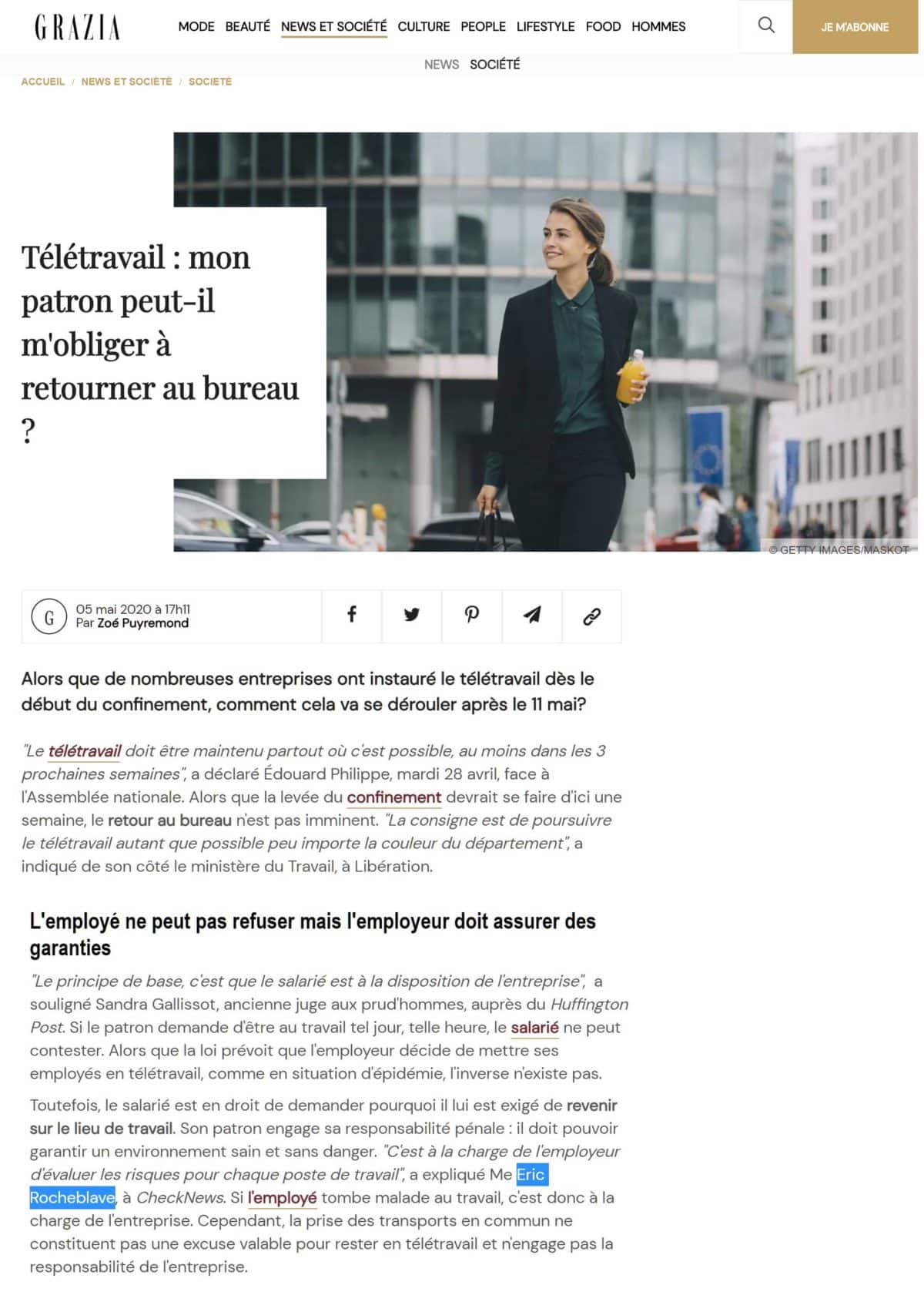 GRAZIA

MODE BEAUTÉ NEWS ET SOCIÉTÉ CULTURE PEOPLE LIFESTYLE FOOD HOMMES

JE M'ABONNE

NEWS SOCIÉTÉ

ACCUEIL / NEWS ET SOCIÉTÉ / SOCIÉTÉ

Télétravail : mon patron peut-il m'obliger à retourner au bureau ?

© GETTY IMAGES/MASKOT

G

05 mai 2020 à 17h11
Par Zoé Puyremond

Alors que de nombreuses entreprises ont instauré le télétravail dès le début du confinement, comment cela va se dérouler après le 11 mai?

"Le télétravail doit être maintenu partout où c'est possible, au moins dans les 3 prochaines semaines", a déclaré Édouard Philippe, mardi 28 avril, face à l'Assemblée nationale. Alors que la levée du confinement devrait se faire d'ici une semaine, le retour au bureau n'est pas imminent. "La consigne est de poursuivre le télétravail autant que possible peu importe la couleur du département", a indiqué de son côté le ministère du Travail, à Libération.

L'employé ne peut pas refuser mais l'employeur doit assurer des garanties

"Le principe de base, c'est que le salarié est à la disposition de l'entreprise", a souligné Sandra Gallissot, ancienne juge aux prud'hommes, auprès du Huffington Post. Si le patron demande d'être au travail tel jour, telle heure, le salarié ne peut contester. Alors que la loi prévoit que l'employeur décide de mettre ses employés en télétravail, comme en situation d'épidémie, l'inverse n'existe pas.

Toutefois, le salarié est en droit de demander pourquoi il lui est exigé de revenir sur le lieu de travail. Son patron engage sa responsabilité pénale : il doit pouvoir garantir un environnement sain et sans danger. "C'est à la charge de l'employeur d'évaluer les risques pour chaque poste de travail", a expliqué Me Eric Rocheblave, à CheckNews. Si l'employé tombe malade au travail, c'est donc à la charge de l'entreprise. Cependant, la prise des transports en commun ne constituent pas une excuse valable pour rester en télétravail et n'engage pas la responsabilité de l'entreprise.